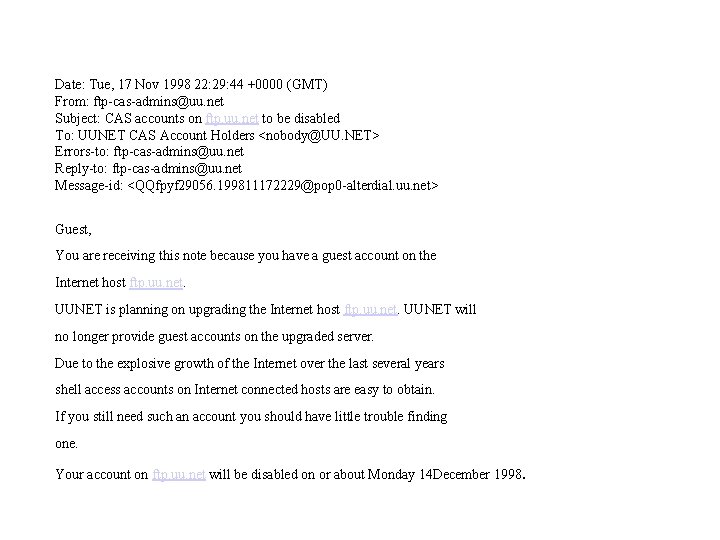 Date: Tue, 17 Nov 1998 22:29:44 +0000 (GMT)
From: ftp-cas-admins@uu.net
Subject: CAS accounts on ftp.uu.net to be disabled
To: UUNET CAS Account Holders <nobody@UU.NET>
Errors-to: ftp-cas-admins@uu.net
Reply-to: ftp-cas-admins@uu.net
Message-id: <QQfpyf29056.199811172229@pop0-alterdial.uu.net>

Guest,

You are receiving this note because you have a guest account on the

Internet host ftp.uu.net.

UUNET is planning on upgrading the Internet host ftp.uu.net. UUNET will

no longer provide guest accounts on the upgraded server.

Due to the explosive growth of the Internet over the last several years

shell access accounts on Internet connected hosts are easy to obtain.

If you still need such an account you should have little trouble finding

one.

Your account on ftp.uu.net will be disabled on or about Monday 14December 1998.